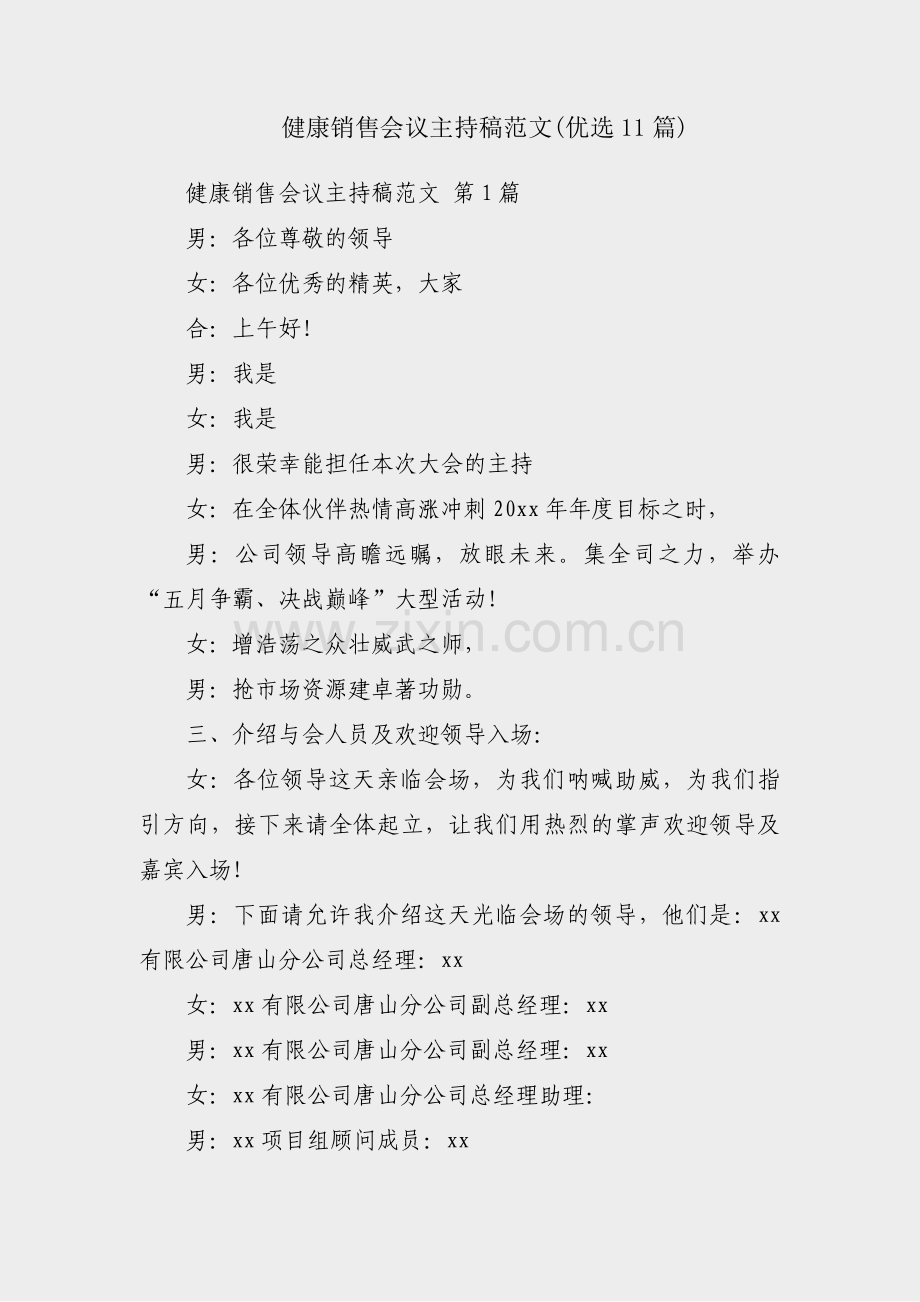 健康销售会议主持稿范文(优选11篇)

健康销售会议主持稿范文 第1篇

男：各位尊敬的领导

女：各位优秀的精英，大家

合：上午好!

男：我是

女：我是

男：很荣幸能担任本次大会的主持

女：在全体伙伴热情高涨冲刺20xx年年度目标之时，

男：公司领导高瞻远瞩，放眼未来。集全司之力，举办“五月争霸、决战巅峰”大型活动!

女：增浩荡之众壮威武之师，

男：抢市场资源建卓著功勋。

三、介绍与会人员及欢迎领导入场:

女：各位领导这天亲临会场，为我们呐喊助威，为我们指引方向，接下来请全体起立，让我们用热烈的掌声欢迎领导及嘉宾入场!

男：下面请允许我介绍这天光临会场的领导，他们是：xx有限公司唐山分公司总经理：xx

女：xx有限公司唐山分公司副总经理：xx

男：xx有限公司唐山分公司副总经理：xx

女：xx有限公司唐山分公司总经理助理:

男：xx项目组顾问成员：xx

zixin.com.cn